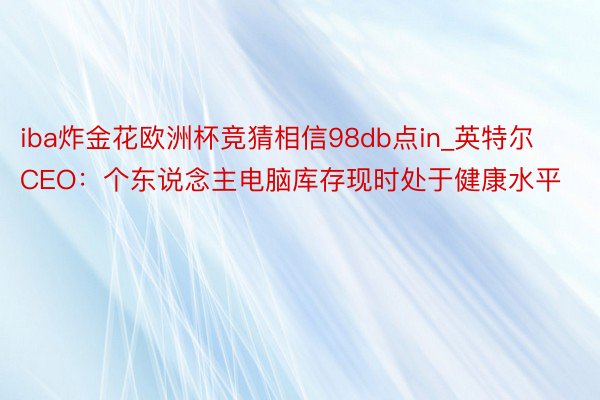 iba炸金花欧洲杯竞猜相信98db点in_英特尔CEO：个东说念主电脑库存现时处于健康水平